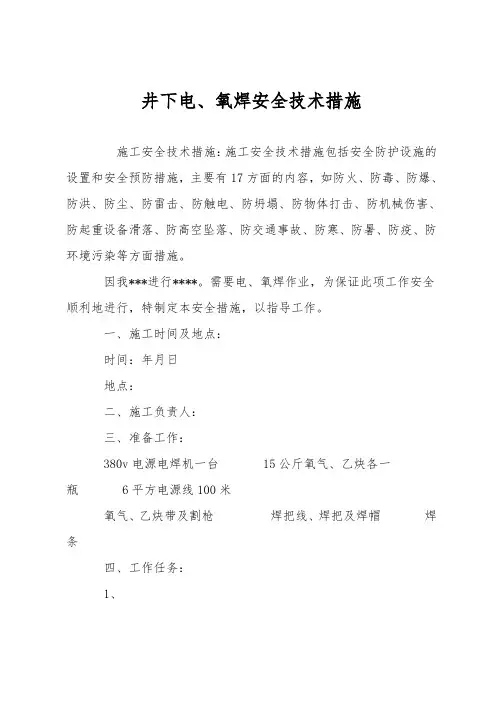 井下电、氧焊安全技术措施

施工安全技术措施：施工安全技术措施包括安全防护设施的设置和安全预防措施，主要有17方面的内容，如防火、防毒、防爆、防洪、防尘、防雷击、防触电、防坍塌、防物体打击、防机械伤害、防起重设备滑落、防高空坠落、防交通事故、防寒、防暑、防疫、防环境污染等方面措施。

因我***进行****。需要电、氧焊作业，为保证此项工作安全顺利地进行，特制定本安全措施，以指导工作。

一、施工时间及地点：

时间：年月日

地点：

二、施工负责人：

三、准备工作：

380v电源电焊机一台　　15公斤氧气、乙炔各一瓶　　6平方电源线100米

氧气、乙炔带及割枪　　焊把线、焊把及焊帽　　焊条

四、工作任务：

1、